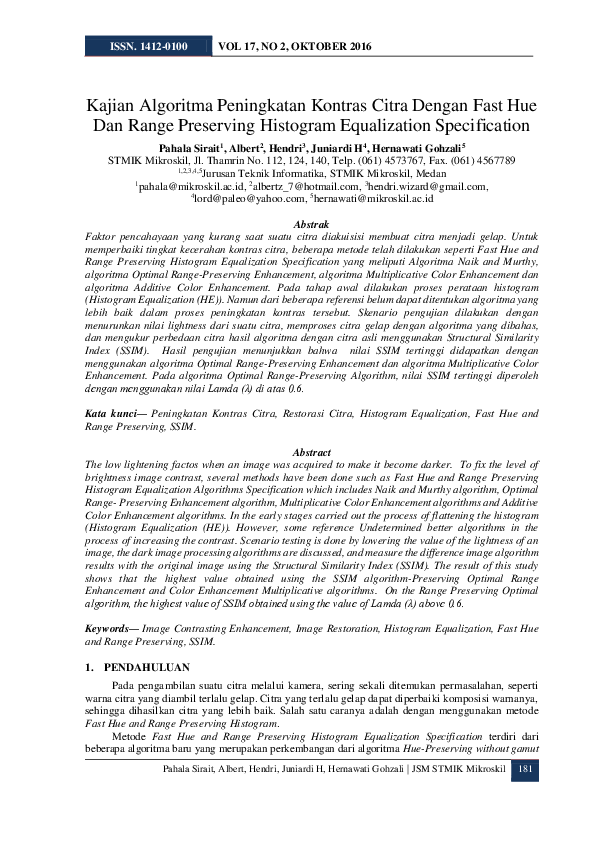 ISSN. 1412-0100 VOL 17, NO 2, OKTOBER 2016

Kajian Algoritma Peningkatan Kontras Citra Dengan Fast Hue Dan Range Preserving Histogram Equalization Specification

Pahala Sirait$^1$, Albert$^2$, Hendri$^3$, Juniardi H$^4$, Hernawati Gohzali$^5$
STMIK Mikroskil, Jl. Thamrin No. 112, 124, 140, Telp. (061) 4573767, Fax. (061) 4567789
$^{1,2,3,4,5}$Jurusan Teknik Informatika, STMIK Mikroskil, Medan
$^1$pahala@mikroskil.ac.id, $^2$albertz_7@hotmail.com, $^3$hendri.wizard@gmail.com, $^4$lord@paleo@yahoo.com, $^5$hernawati@mikroskil.ac.id

Abstrak
Faktor pencahayaan yang kurang saat suatu citra diakuisisi membuat citra menjadi gelap. Untuk memperbaiki tingkat kecerahan kontras citra, beberapa metode telah dilakukan seperti Fast Hue and Range Preserving Histogram Equalization Specification yang meliputi Algoritma Naik and Murthy, algoritma Optimal Range-Preserving Enhancement, algoritma Multiplicative Color Enhancement dan algoritma Additive Color Enhancement. Pada tahap awal dilakukan proses perataan histogram (Histogram Equalization (HE)). Namun dari beberapa referensi belum dapat ditentukan algoritma yang lebih baik dalam proses peningkatan kontras tersebut. Skenario pengujian dilakukan dengan menurunkan nilai lightness dari suatu citra, memproses citra gelap dengan algoritma yang dibahas, dan mengukur perbedaan citra hasil algoritma dengan citra asli menggunakan Structural Similarity Index (SSIM). Hasil pengujian menunjukkan bahwa nilai SSIM tertinggi didapatkan dengan menggunakan algoritma Optimal Range-Preserving Enhancement dan algoritma Multiplicative Color Enhancement. Pada algoritma Optimal Range-Preserving Algorithm, nilai SSIM tertinggi diperoleh dengan menggunakan nilai Lamda (λ) di atas 0.6.

Kata kunci— Peningkatan Kontras Citra, Restorasi Citra, Histogram Equalization, Fast Hue and Range Preserving, SSIM.

Abstract
The low lightening factos when an image was acquired to make it become darker. To fix the level of brightness image contrast, several methods have been done such as Fast Hue and Range Preserving Histogram Equalization Algorithms Specification which includes Naik and Murthy algorithm, Optimal Range- Preserving Enhancement algorithm, Multiplicative Color Enhancement algorithms and Additive Color Enhancement algorithms. In the early stages carried out the process of flattening the histogram (Histogram Equalization (HE)). However, some reference Undetermined better algorithms in the process of increasing the contrast. Scenario testing is done by lowering the value of the lightness of an image, the dark image processing algorithms are discussed, and measure the difference image algorithm results with the original image using the Structural Similarity Index (SSIM). The result of this study shows that the highest value obtained using the SSIM algorithm-Preserving Optimal Range Enhancement and Color Enhancement Multiplicative algorithms. On the Range Preserving Optimal algorithm, the highest value of SSIM obtained using the value of Lamda (λ) above 0.6.

Keywords— Image Contrasting Enhancement, Image Restoration, Histogram Equalization, Fast Hue and Range Preserving, SSIM.

1. PENDAHULUAN
Pada pengambilan suatu citra melalui kamera, sering sekali ditemukan permasalahan, seperti warna citra yang diambil terlalu gelap. Citra yang terlalu gelap dapat diperbaiki komposisi warnanya, sehingga dihasilkan citra yang lebih baik. Salah satu caranya adalah dengan menggunakan metode Fast Hue and Range Preserving Histogram.

Metode Fast Hue and Range Preserving Histogram Equalization Specification terdiri dari beberapa algoritma baru yang merupakan perkembangan dari algoritma Hue-Preserving without gamut

Pahala Sirait, Albert, Hendri, Juniardi H, Hernawati Gohzali | JSM STMIK Mikroskil 181